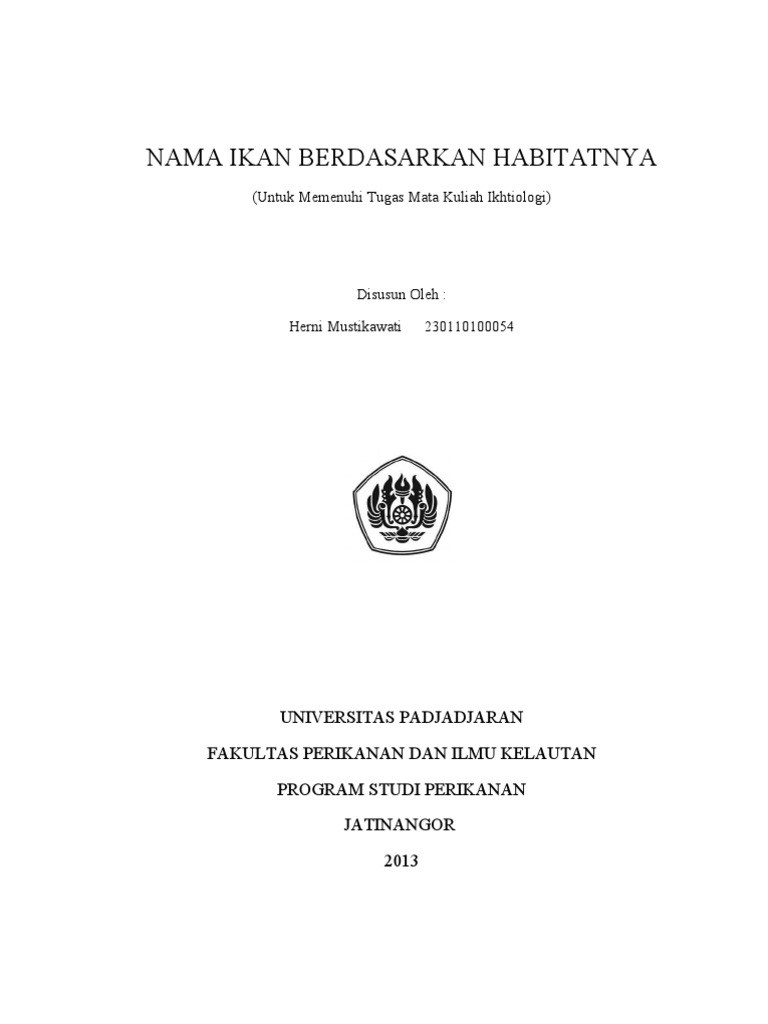 NAMA IKAN BERDASARKAN HABITATNYA

(Untuk Memenuhi Tugas Mata Kuliah Ikhtiologi)

Disusun Oleh :

Herni Mustikawati 230110100054

UNIVERSITAS PADJADJARAN

FAKULTAS PERIKANAN DAN ILMU KELAUTAN

PROGRAM STUDI PERIKANAN

JATINANGOR

2013